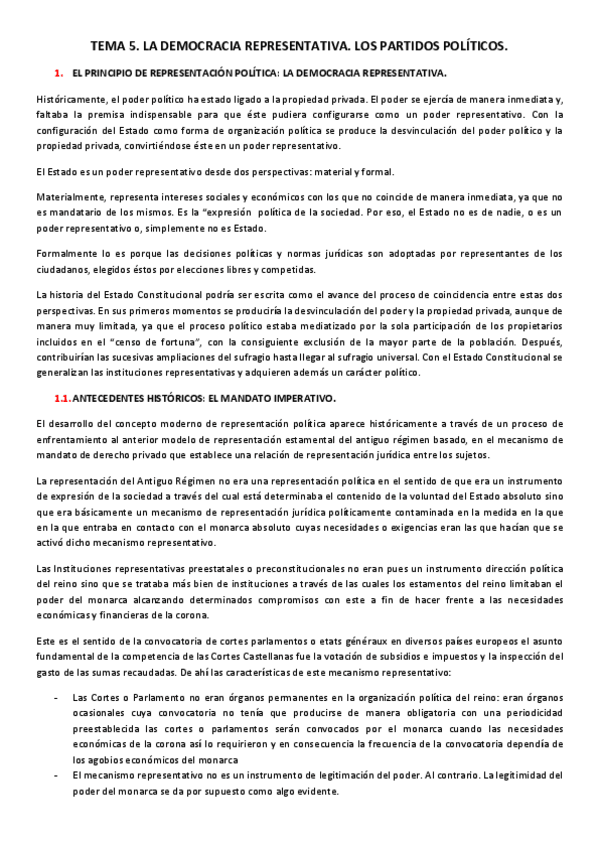 TEMA 5. LA DEMOCRACIA REPRESENTATIVA. LOS PARTIDOS POLÍTICOS.

1. EL PRINCIPIO DE REPRESENTACIÓN POLÍTICA: LA DEMOCRACIA REPRESENTATIVA.

Históricamente, el poder político ha estado ligado a la propiedad privada. El poder se ejercía de manera inmediata y, faltaba la premisa indispensable para que éste pudiera configurarse como un poder representativo. Con la configuración del Estado como forma de organización política se produce la desvinculación del poder político y la propiedad privada, convirtiéndose éste en un poder representativo.

El Estado es un poder representativo desde dos perspectivas: material y formal.

Materialmente, representa intereses sociales y económicos con los que no coincide de manera inmediata, ya que no es mandatario de los mismos. Es la "expresión política de la sociedad. Por eso, el Estado no es de nadie, o es un poder representativo o, simplemente no es Estado.

Formalmente lo es porque las decisiones políticas y normas jurídicas son adoptadas por representantes de los ciudadanos, elegidos éstos por elecciones libres y competidas.

La historia del Estado Constitucional podría ser escrita como el avance del proceso de coincidencia entre estas dos perspectivas. En sus primeros momentos se produciría la desvinculación del poder y la propiedad privada, aunque de manera muy limitada, ya que el proceso político estaba mediatizado por la sola participación de los propietarios incluidos en el "censo de fortuna", con la consiguiente exclusión de la mayor parte de la población. Después, contribuirían las sucesivas ampliaciones del sufragio hasta llegar al sufragio universal. Con el Estado Constitucional se generalizan las instituciones representativas y adquieren además un carácter político.

1.1. ANTECEDENTES HISTÓRICOS: EL MANDATO IMPERATIVO.

El desarrollo del concepto moderno de representación política aparece históricamente a través de un proceso de enfrentamiento al anterior modelo de representación estamental del antiguo régimen basado, en el mecanismo de mandato de derecho privado que establece una relación de representación jurídica entre los sujetos.

La representación del Antiguo Régimen no era una representación política en el sentido de que era un instrumento de expresión de la sociedad a través del cual está determinaba el contenido de la voluntad del Estado absoluto sino que era básicamente un mecanismo de representación jurídica políticamente contaminada en la medida en la que en la que entraba en contacto con el monarca absoluto cuyas necesidades o exigencias eran las que hacían que se activó dicho mecanismo representativo.

Las Instituciones representativas preestatales o preconstitucionales no eran pues un instrumento dirección política del reino sino que se trataba más bien de instituciones a través de las cuales los estamentos del reino limitaban el poder del monarca alcanzando determinados compromisos con este a fin de hacer frente a las necesidades económicas y financieras de la corona.

Este es el sentido de la convocatoria de cortes parlamentos o etats généraux en diversos países europeos el asunto fundamental de la competencia de las Cortes Castellanas fue la votación de subsidios e impuestos y la inspección del gasto de las sumas recaudadas. De ahí las características de este mecanismo representativo:

- Las Cortes o Parlamento no eran órganos permanentes en la organización política del reino: eran órganos ocasionales cuya convocatoria no tenía que producirse de manera obligatoria con una periodicidad preestablecida las cortes o parlamentos serán convocados por el monarca cuando las necesidades económicas de la corona así lo requirieron y en consecuencia la frecuencia de la convocatoria dependía de los agobios económicos del monarca
- El mecanismo representativo no es un instrumento de legitimación del poder. Al contrario. La legitimidad del poder del monarca se da por supuesto como algo evidente.